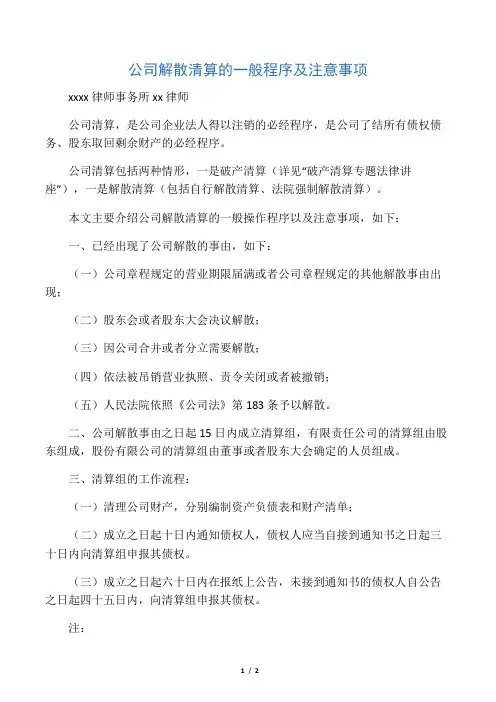 公司解散清算的一般程序及注意事项

xxxx 律师事务所 xx 律师

公司清算，是公司企业法人得以注销的必经程序，是公司了结所有债权债务、股东取回剩余财产的必经程序。

公司清算包括两种情形，一是破产清算（详见“破产清算专题法律讲座”），一是解散清算（包括自行解散清算、法院强制解散清算）。

本文主要介绍公司解散清算的一般操作程序以及注意事项，如下：

一、已经出现了公司解散的事由，如下：

（一）公司章程规定的营业期限届满或者公司章程规定的其他解散事由出现；

（二）股东会或者股东大会决议解散；

（三）因公司合并或者分立需要解散；

（四）依法被吊销营业执照、责令关闭或者被撤销；

（五）人民法院依照《公司法》第 183 条予以解散。

二、公司解散事由之日起 15 日内成立清算组，有限责任公司的清算组由股东组成，股份有限公司的清算组由董事或者股东大会确定的人员组成。

三、清算组的工作流程：

（一）清理公司财产，分别编制资产负债表和财产清单；

（二）成立之日起十日内通知债权人，债权人应当自接到通知书之日起三十日内向清算组申报其债权。

（三）成立之日起六十日内在报纸上公告，未接到通知书的债权人自公告之日起四十五日内，向清算组申报其债权。

注：

1 / 2